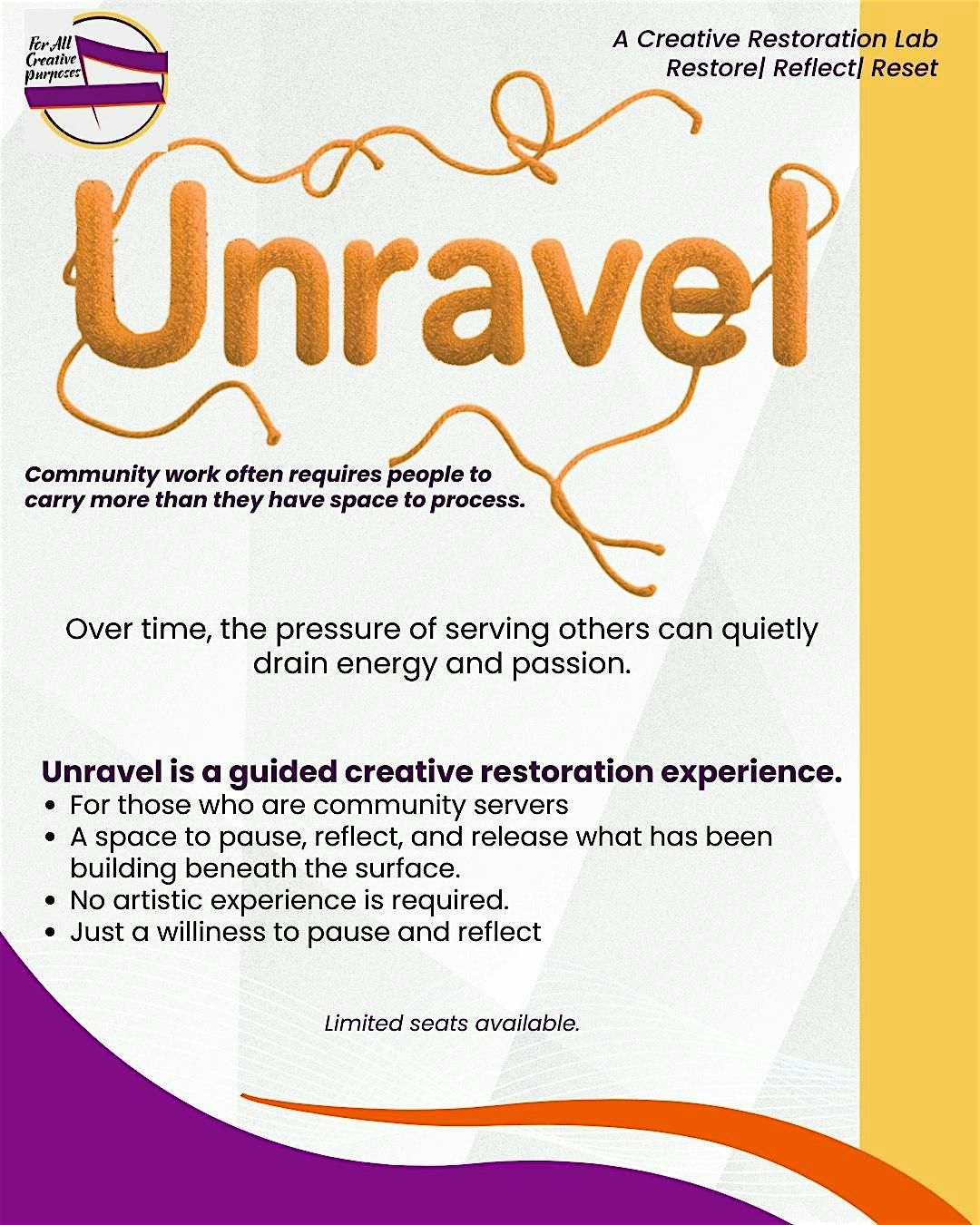 For All Creative purposes

A Creative Restoration Lab
Restore| Reflect| Reset

Unravel

Community work often requires people to carry more than they have space to process.

Over time, the pressure of serving others can quietly drain energy and passion.

Unravel is a guided creative restoration experience.
• For those who are community servers
• A space to pause, reflect, and release what has been building beneath the surface.
• No artistic experience is required.
• Just a williness to pause and reflect

Limited seats available.